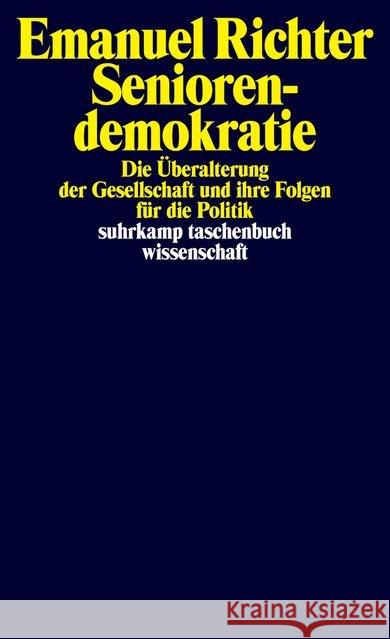 Emanuel Richter
Seniorendemokratie

Die Überalterung der Gesellschaft und ihre Folgen für die Politik

suhrkamp taschenbuch wissenschaft